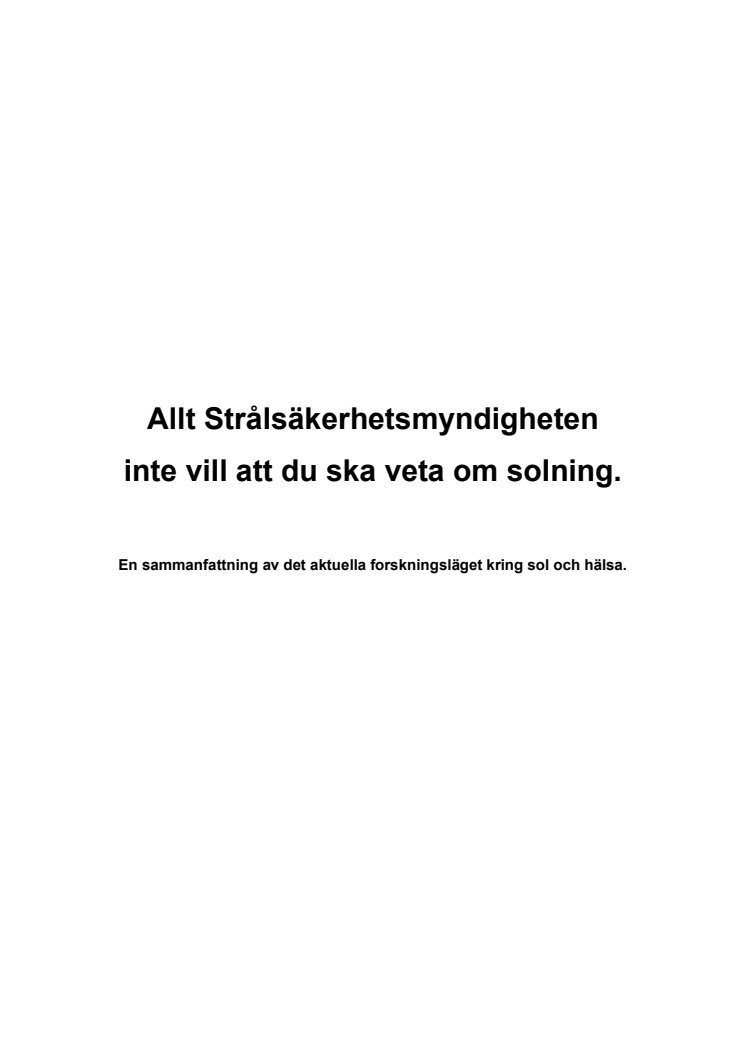 Allt Strålsäkerhetsmyndigheten
inte vill att du ska veta om solning.

En sammanfattning av det aktuella forskningsläget kring sol och hälsa.